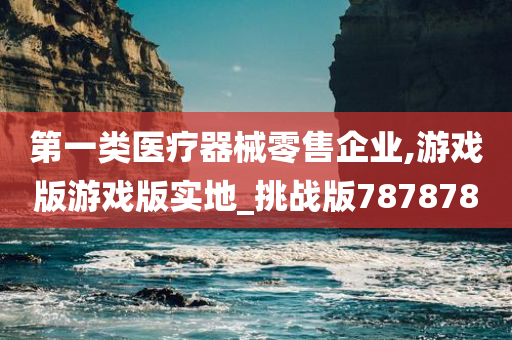 第一类医疗器械零售企业,游戏版游戏版实地_挑战版787878